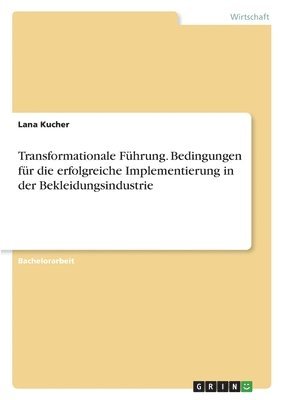 Wirtschaft

Lana Kucher

Transformationale Führung. Bedingungen für die erfolgreiche Implementierung in der Bekleidungsindustrie

Bachelorarbeit

GRIN